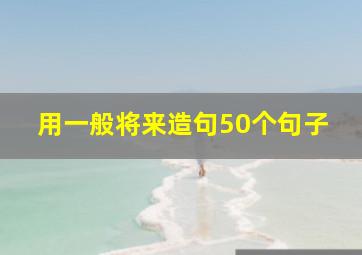 用一般将来造句50个句子